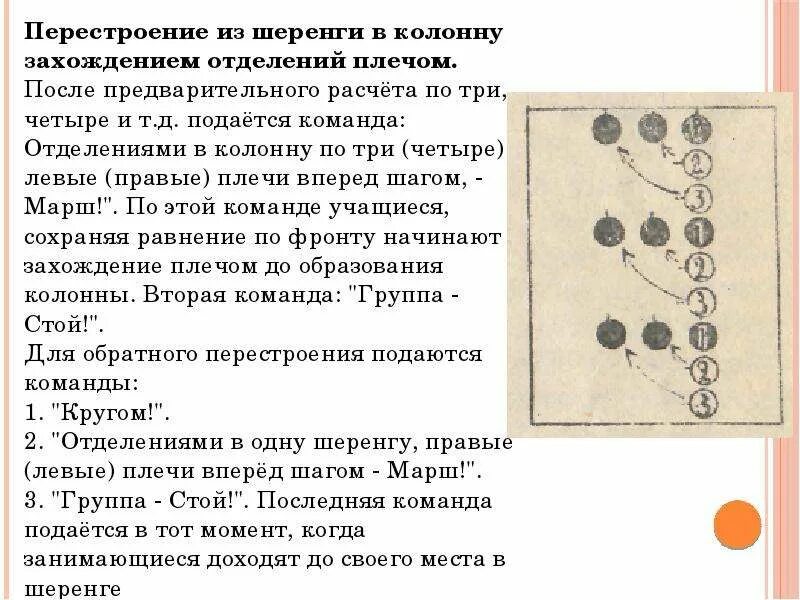 **Перестроение из шеренги в колонну захождением отделений плечом.**
После предварительного расчёта по три, четыре и т.д. подаётся команда: Отделениями в колонну по три (четыре) левые (правые) плечи вперед шагом, - Марш!". По этой команде учащиеся, сохраняя равнение по фронту начинают захождение плечом до образования колонны. Вторая команда: "Группа - Стой!".
Для обратного перестроения подаются команды:
1. "Кругом!".
2. "Отделениями в одну шеренгу, правые (левые) плечи вперёд шагом - Марш!".
3. "Группа - Стой!". Последняя команда подаётся в тот момент, когда занимающиеся доходят до своего места в шеренге

1
2
3
1
2
3
1
2
3